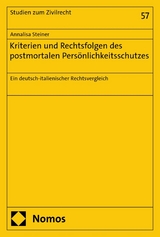 Studien zum Zivilrecht

57

Annalisa Steiner

Kriterien und Rechtsfolgen des postmortalen Persönlichkeitsschutzes

Ein deutsch-italienischer Rechtsvergleich

Nomos